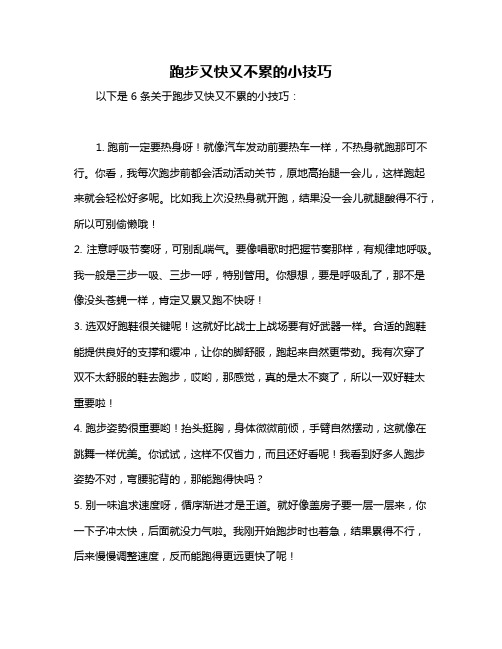 跑步又快又不累的小技巧

以下是 6 条关于跑步又快又不累的小技巧：

1. 跑前一定要热身呀！就像汽车发动前要热车一样，不热身就跑那可不行。你看，我每次跑步前都会活动活动关节，原地高抬腿一会儿，这样跑起来就会轻松好多呢。比如我上次没热身就开跑，结果没一会儿就腿酸得不行，所以可别偷懒哦！

2. 注意呼吸节奏呀，可别乱喘气。要像唱歌时把握节奏那样，有规律地呼吸。我一般是三步一吸、三步一呼，特别管用。你想想，要是呼吸乱了，那不是像没头苍蝇一样，肯定又累又跑不快呀！

3. 选双好跑鞋很关键呢！这就好比战士上战场要有好武器一样。合适的跑鞋能提供良好的支撑和缓冲，让你的脚舒服，跑起来自然更带劲。我有次穿了双不太舒服的鞋去跑步，哎哟，那感觉，真的是太不爽了，所以一双好鞋太重要啦！

4. 跑步姿势很重要哟！抬头挺胸，身体微微前倾，手臂自然摆动，这就像在跳舞一样优美。你试试，这样不仅省力，而且还好看呢！我看到好多人跑步姿势不对，弯腰驼背的，那能跑得快吗？

5. 别一味追求速度呀，循序渐进才是王道。就好像盖房子要一层一层来，你一下子冲太快，后面就没力气啦。我刚开始跑步时也着急，结果累得不行，后来慢慢调整速度，反而能跑得更远更快了呢！